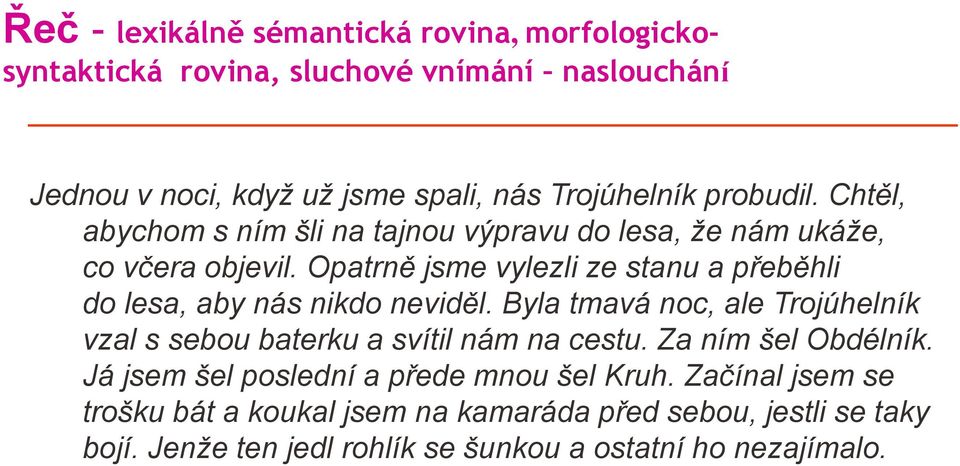 Řeč – lexikálně sémantická rovina, morfologicko-syntaktická rovina, sluchové vnímání – naslouchání

Jednou v noci, když už jsme spali, nás Trojúhelník probudil. Chtěl, abychom s ním šli na tajnou výpravu do lesa, že nám ukáže, co včera objevil. Opatrně jsme vylezli ze stanu a přeběhli do lesa, aby nás nikdo neviděl. Byla tmavá noc, ale Trojúhelník vzal s sebou baterku a svítil nám na cestu. Za ním šel Obdélník. Já jsem šel poslední a přede mnou šel Kruh. Začínal jsem se trošku bát a koukal jsem na kamaráda před sebou, jestli se taky bojí. Jenže ten jedl rohlík se šunkou a ostatní ho nezajímalo.